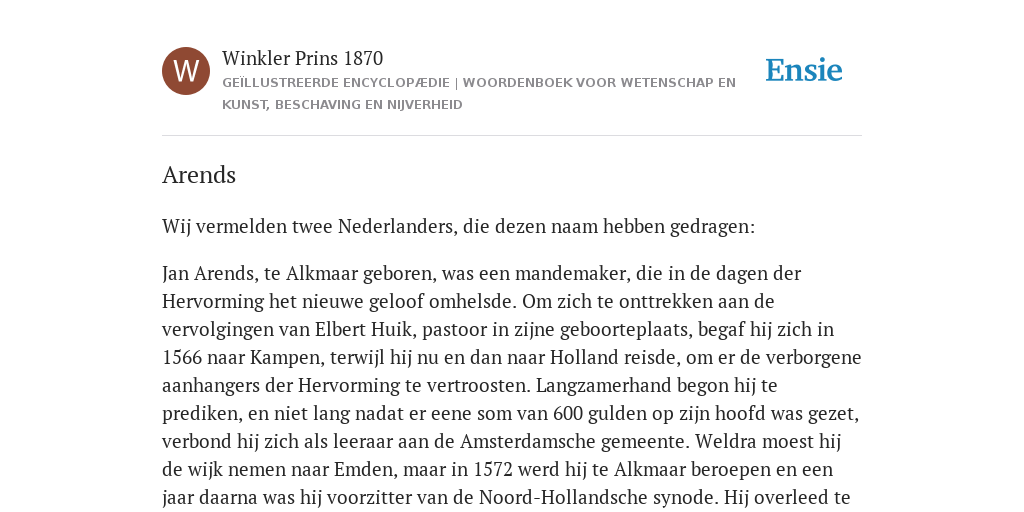 W

Winkler Prins 1870

GEÏLLUSTREERDE ENCYCLOPÆDIE | WOORDENBOEK VOOR WETENSCHAP EN KUNST, BESCHAVING EN NIJVERHEID

Ensie

Arends

Wij vermelden twee Nederlanders, die dezen naam hebben gedragen:

Jan Arends, te Alkmaar geboren, was een mandemaker, die in de dagen der Hervorming het nieuwe geloof omhelsde. Om zich te onttrekken aan de vervolgingen van Elbert Huik, pastoor in zijne geboorteplaats, begaf hij zich in 1566 naar Kampen, terwijl hij nu en dan naar Holland reisde, om er de verborgene aanhangers der Hervorming te vertroosten. Langzamerhand begon hij te prediken, en niet lang nadat er eene som van 600 gulden op zijn hoofd was gezet, verbond hij zich als leeraar aan de Amsterdamsche gemeente. Weldra moest hij de wijk nemen naar Emden, maar in 1572 werd hij te Alkmaar beroepen en een jaar daarna was hij voorzitter van de Noord-Hollandsche synode. Hij overleed te